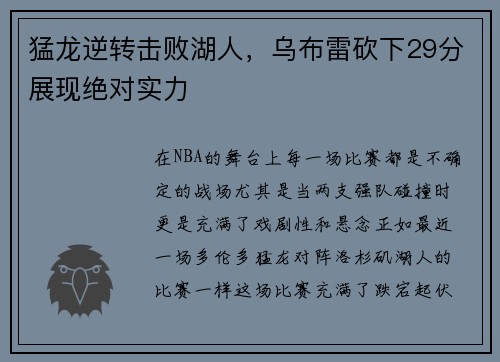 猛龙逆转击败湖人，乌布雷砍下29分展现绝对实力

在NBA的舞台上每一场比赛都是不确定的战场尤其是当两支强队碰撞时更是充满了戏剧性和悬念正如最近一场多伦多猛龙对阵洛杉矶湖人的比赛一样这场比赛充满了跌宕起伏